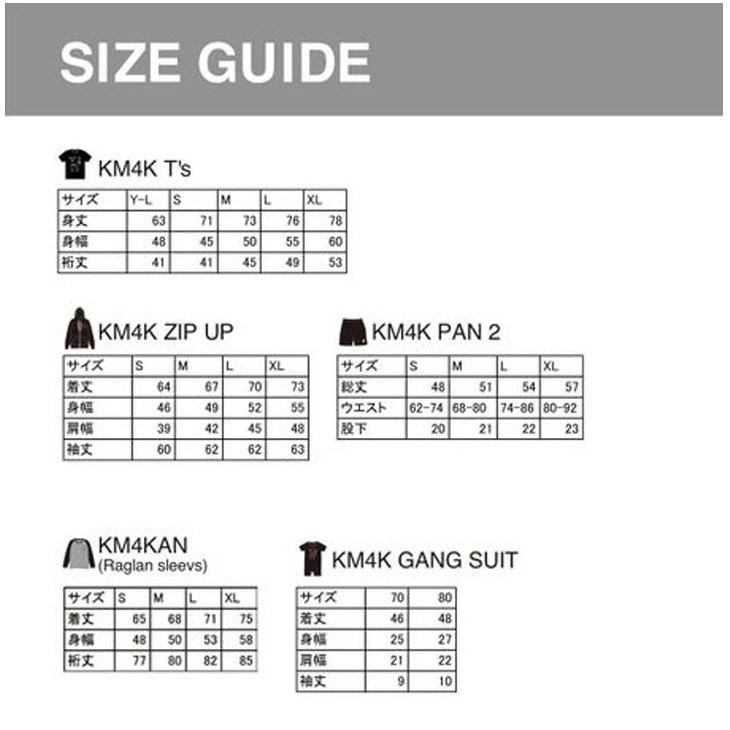 SIZE GUIDE

KM4K T's

| サイズ | Y-L | S | M | L | XL |
|---|---|---|---|---|---|
| 身丈 | 63 | 71 | 73 | 76 | 78 |
| 身幅 | 48 | 45 | 50 | 55 | 60 |
| 裄丈 | 41 | 41 | 45 | 49 | 53 |

KM4K ZIP UP

| サイズ | S | M | L | XL |
|---|---|---|---|---|
| 着丈 | 64 | 67 | 70 | 73 |
| 身幅 | 46 | 49 | 52 | 55 |
| 肩幅 | 39 | 42 | 45 | 48 |
| 袖丈 | 60 | 62 | 62 | 63 |

KM4K PAN 2

| サイズ | S | M | L | XL |
|---|---|---|---|---|
| 総丈 | 48 | 51 | 54 | 57 |
| ウエスト | 62-74 | 68-80 | 74-86 | 80-92 |
| 股下 | 20 | 21 | 22 | 23 |

KM4KAN
(Raglan sleevs)

| サイズ | S | M | L | XL |
|---|---|---|---|---|
| 着丈 | 65 | 68 | 71 | 75 |
| 身幅 | 48 | 50 | 53 | 58 |
| 裄丈 | 77 | 80 | 82 | 85 |

KM4K GANG SUIT

| サイズ | 70 | 80 |
|---|---|---|
| 着丈 | 46 | 48 |
| 身幅 | 25 | 27 |
| 肩幅 | 21 | 22 |
| 袖丈 | 9 | 10 |